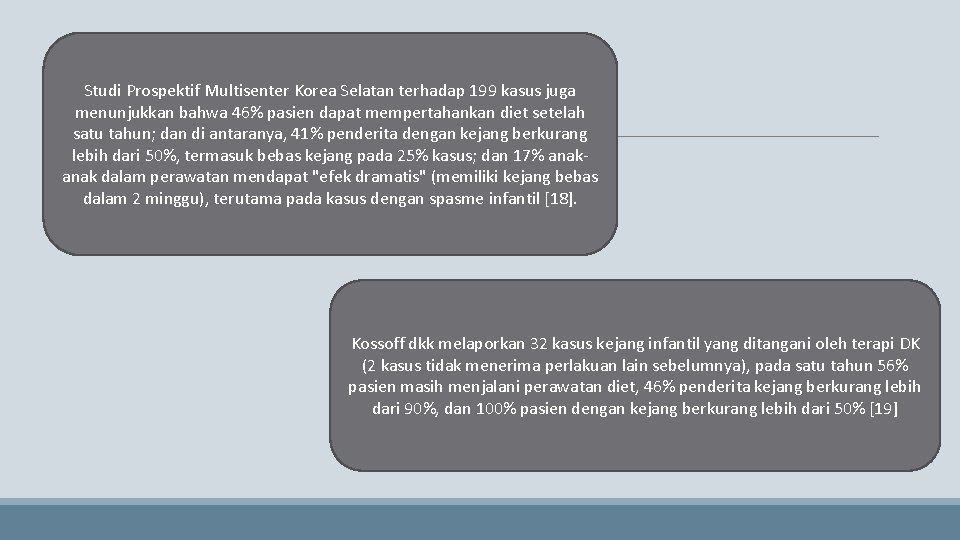 Studi Prospektif Multisenter Korea Selatan terhadap 199 kasus juga menunjukkan bahwa 46% pasien dapat mempertahankan diet setelah satu tahun; dan di antaranya, 41% penderita dengan kejang berkurang lebih dari 50%, termasuk bebas kejang pada 25% kasus; dan 17% anak-anak dalam perawatan mendapat "efek dramatis" (memiliki kejang bebas dalam 2 minggu), terutama pada kasus dengan spasme infantil [18].

Kossoff dkk melaporkan 32 kasus kejang infantil yang ditangani oleh terapi DK (2 kasus tidak menerima perlakuan lain sebelumnya), pada satu tahun 56% pasien masih menjalani perawatan diet, 46% penderita kejang berkurang lebih dari 90%, dan 100% pasien dengan kejang berkurang lebih dari 50% [19]